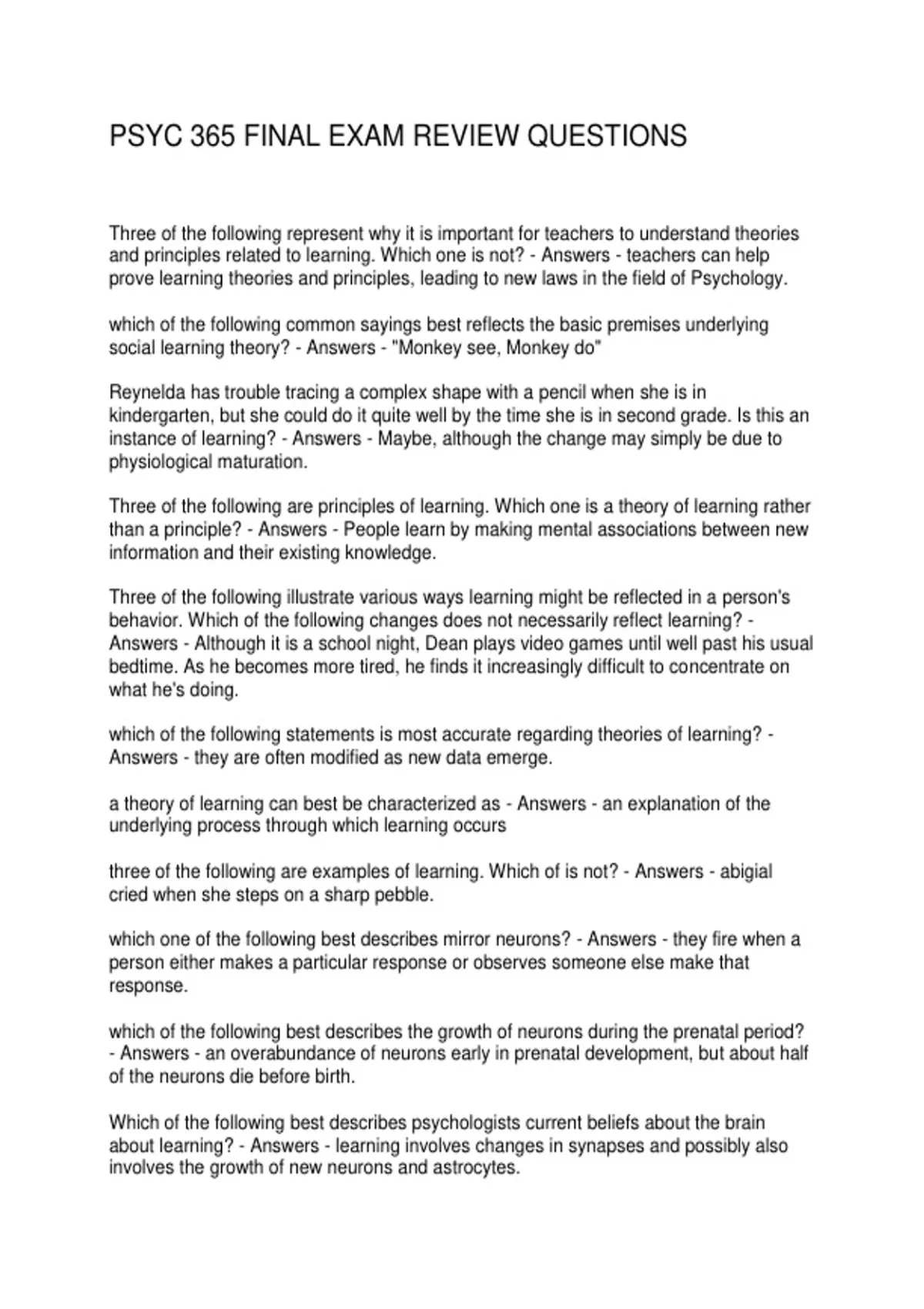 PSYC 365 FINAL EXAM REVIEW QUESTIONS

Three of the following represent why it is important for teachers to understand theories and principles related to learning. Which one is not? - Answers - teachers can help prove learning theories and principles, leading to new laws in the field of Psychology.

which of the following common sayings best reflects the basic premises underlying social learning theory? - Answers - "Monkey see, Monkey do"

Reynelda has trouble tracing a complex shape with a pencil when she is in kindergarten, but she could do it quite well by the time she is in second grade. Is this an instance of learning? - Answers - Maybe, although the change may simply be due to physiological maturation.

Three of the following are principles of learning. Which one is a theory of learning rather than a principle? - Answers - People learn by making mental associations between new information and their existing knowledge.

Three of the following illustrate various ways learning might be reflected in a person's behavior. Which of the following changes does not necessarily reflect learning? - Answers - Although it is a school night, Dean plays video games until well past his usual bedtime. As he becomes more tired, he finds it increasingly difficult to concentrate on what he's doing.

which of the following statements is most accurate regarding theories of learning? - Answers - they are often modified as new data emerge.

a theory of learning can best be characterized as - Answers - an explanation of the underlying process through which learning occurs

three of the following are examples of learning. Which of is not? - Answers - abigial cried when she steps on a sharp pebble.

which one of the following best describes mirror neurons? - Answers - they fire when a person either makes a particular response or observes someone else make that response.

which of the following best describes the growth of neurons during the prenatal period? - Answers - an overabundance of neurons early in prenatal development, but about half of the neurons die before birth.

Which of the following best describes psychologists current beliefs about the brain about learning? - Answers - learning involves changes in synapses and possibly also involves the growth of new neurons and astrocytes.